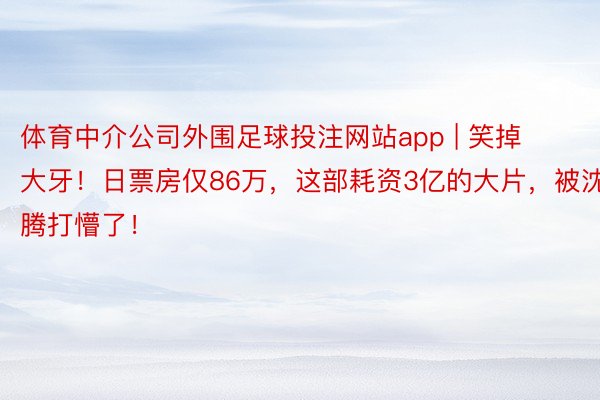 体育中介公司外围足球投注网站app | 笑掉大牙！日票房仅86万，这部耗资3亿的大片，被沈腾打懵了！